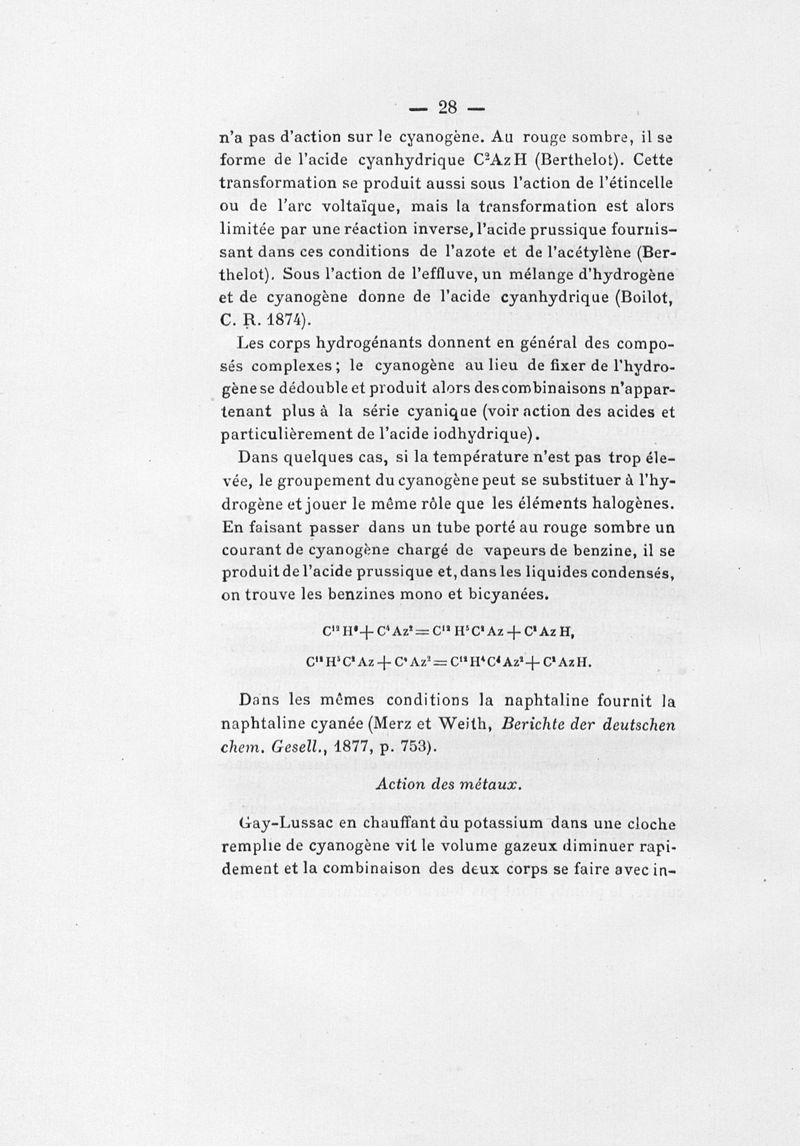 — 28 —

n'a pas d'action sur le cyanogène. Au rouge sombre, il se forme de l'acide cyanhydrique $C^2AzH$ (Berthelot). Cette transformation se produit aussi sous l'action de l'étincelle ou de l'arc voltaïque, mais la transformation est alors limitée par une réaction inverse, l'acide prussique fournissant dans ces conditions de l'azote et de l'acétylène (Berthelot). Sous l'action de l'effluve, un mélange d'hydrogène et de cyanogène donne de l'acide cyanhydrique (Boilot, C. R. 1874).

Les corps hydrogénants donnent en général des composés complexes ; le cyanogène au lieu de fixer de l'hydrogène se dédouble et produit alors des combinaisons n'appartenant plus à la série cyanique (voir action des acides et particulièrement de l'acide iodhydrique).

Dans quelques cas, si la température n'est pas trop élevée, le groupement du cyanogène peut se substituer à l'hydrogène et jouer le même rôle que les éléments halogènes. En faisant passer dans un tube porté au rouge sombre un courant de cyanogène chargé de vapeurs de benzine, il se produit de l'acide prussique et, dans les liquides condensés, on trouve les benzines mono et bicyanées.

$C^{12}H^6 + C^4Az^2 = C^{12}H^5C^2Az + C^2AzH,$

$C^{12}H^5C^2Az + C^4Az^2 = C^{12}H^4C^4Az^2 + C^2AzH.$

Dans les mêmes conditions la naphtaline fournit la naphtaline cyanée (Merz et Weith, Berichte der deutschen chem. Gesell., 1877, p. 753).

Action des métaux.

Gay-Lussac en chauffant du potassium dans une cloche remplie de cyanogène vit le volume gazeux diminuer rapidement et la combinaison des deux corps se faire avec in-